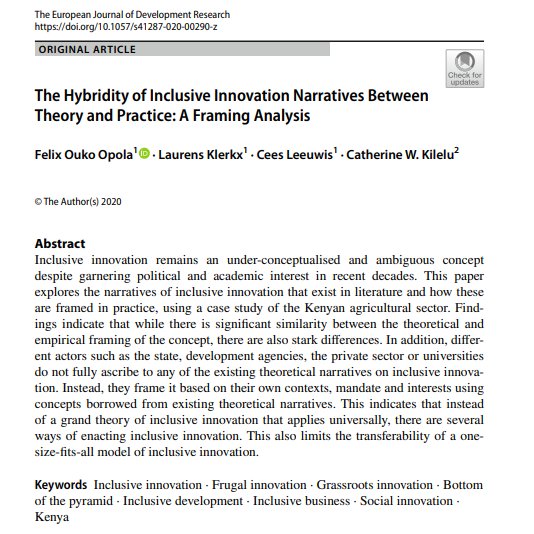 The European Journal of Development Research
https://doi.org/10.1057/s41287-020-00290-z

ORIGINAL ARTICLE

Check for updates

The Hybridity of Inclusive Innovation Narratives Between Theory and Practice: A Framing Analysis

Felix Ouko Opola$^1$ · Laurens Klerkx$^1$ · Cees Leeuwis$^1$ · Catherine W. Kilelu$^2$

© The Author(s) 2020

Abstract
Inclusive innovation remains an under-conceptualised and ambiguous concept despite garnering political and academic interest in recent decades. This paper explores the narratives of inclusive innovation that exist in literature and how these are framed in practice, using a case study of the Kenyan agricultural sector. Findings indicate that while there is significant similarity between the theoretical and empirical framing of the concept, there are also stark differences. In addition, different actors such as the state, development agencies, the private sector or universities do not fully ascribe to any of the existing theoretical narratives on inclusive innovation. Instead, they frame it based on their own contexts, mandate and interests using concepts borrowed from existing theoretical narratives. This indicates that instead of a grand theory of inclusive innovation that applies universally, there are several ways of enacting inclusive innovation. This also limits the transferability of a one-size-fits-all model of inclusive innovation.

Keywords Inclusive innovation · Frugal innovation · Grassroots innovation · Bottom of the pyramid · Inclusive development · Inclusive business · Social innovation · Kenya